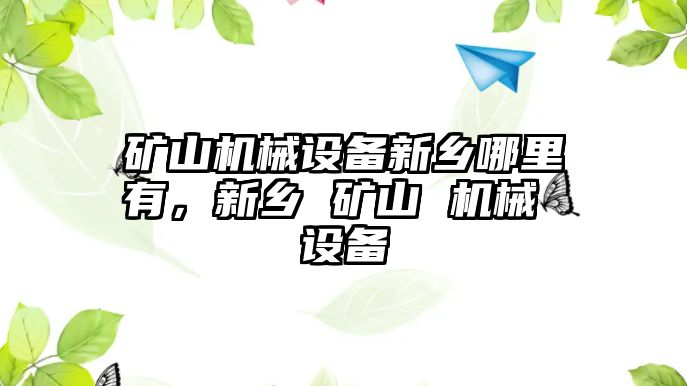 矿山机械设备新乡哪里有，新乡 矿山 机械 设备